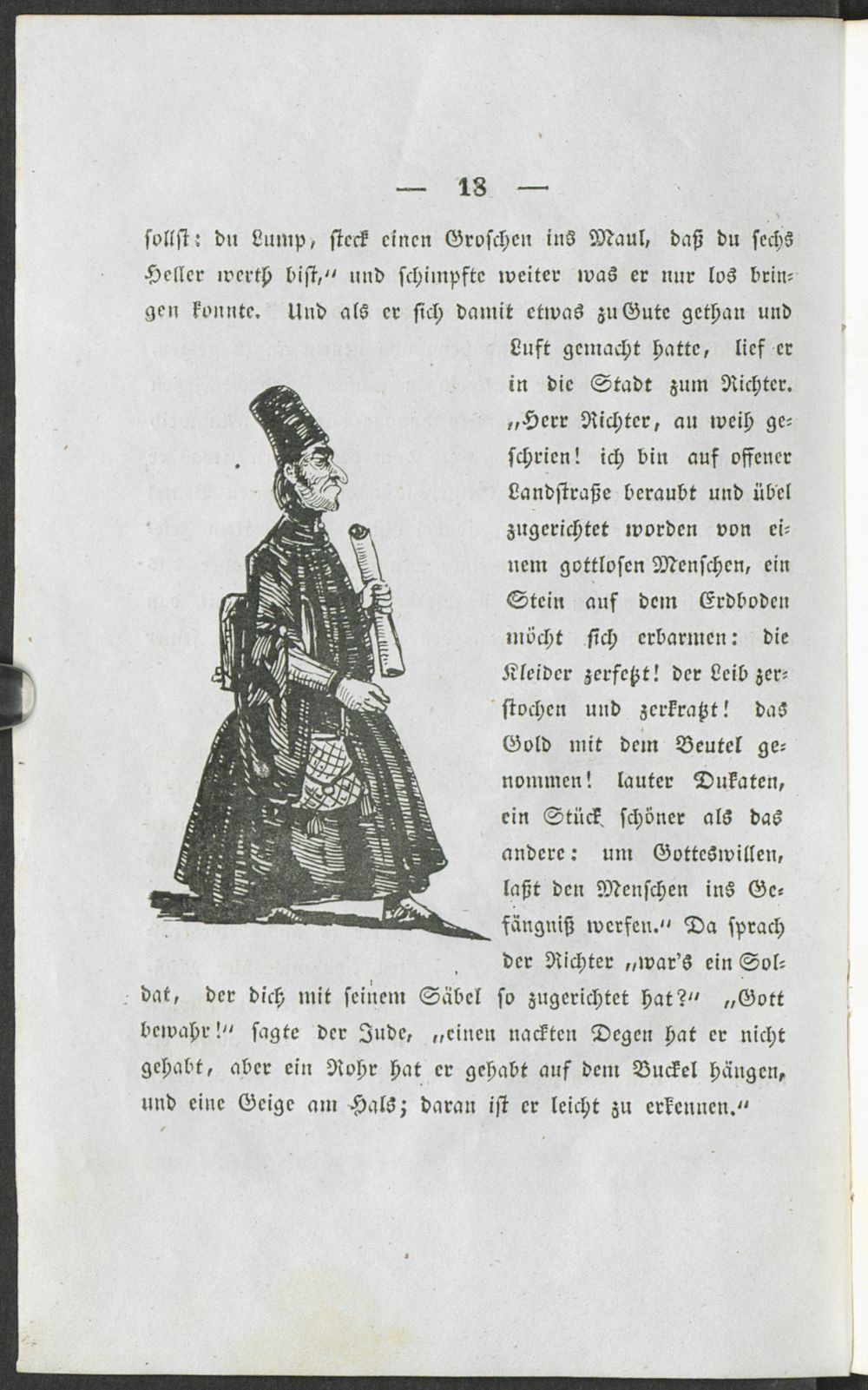 — 18 —

sollst: du Lump, steck einen Groschen ins Maul, daß du sechs Heller werth bist," und schimpfte weiter was er nur los bringen konnte. Und als er sich damit etwas zu Gute gethan und Luft gemacht hatte, lief er in die Stadt zum Richter. „Herr Richter, au weih geschrien! ich bin auf offener Landstraße beraubt und übel zugerichtet worden von einem gottlosen Menschen, ein Stein auf dem Erdboden möcht sich erbarmen: die Kleider zerfetzt! der Leib zerstochen und zerkratzt! das Gold mit dem Beutel genommen! lauter Dukaten, ein Stück schöner als das andere: um Gotteswillen, laßt den Menschen ins Gefängniß werfen." Da sprach der Richter „war's ein Soldat, der dich mit seinem Säbel so zugerichtet hat?" „Gott bewahr!" sagte der Jude, „einen nackten Degen hat er nicht gehabt, aber ein Rohr hat er gehabt auf dem Buckel hängen, und eine Geige am Hals; daran ist er leicht zu erkennen."